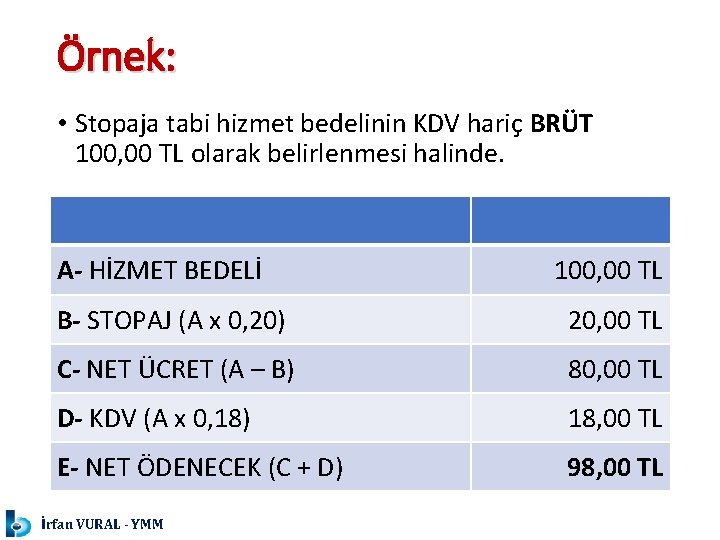 Örnek:

• Stopaja tabi hizmet bedelinin KDV hariç BRÜT 100,00 TL olarak belirlenmesi halinde.

| | |
|---|---|
| A- HİZMET BEDELİ | 100,00 TL |
| B- STOPAJ (A x 0,20) | 20,00 TL |
| C- NET ÜCRET (A – B) | 80,00 TL |
| D- KDV (A x 0,18) | 18,00 TL |
| E- NET ÖDENECEK (C + D) | 98,00 TL |

İrfan VURAL - YMM